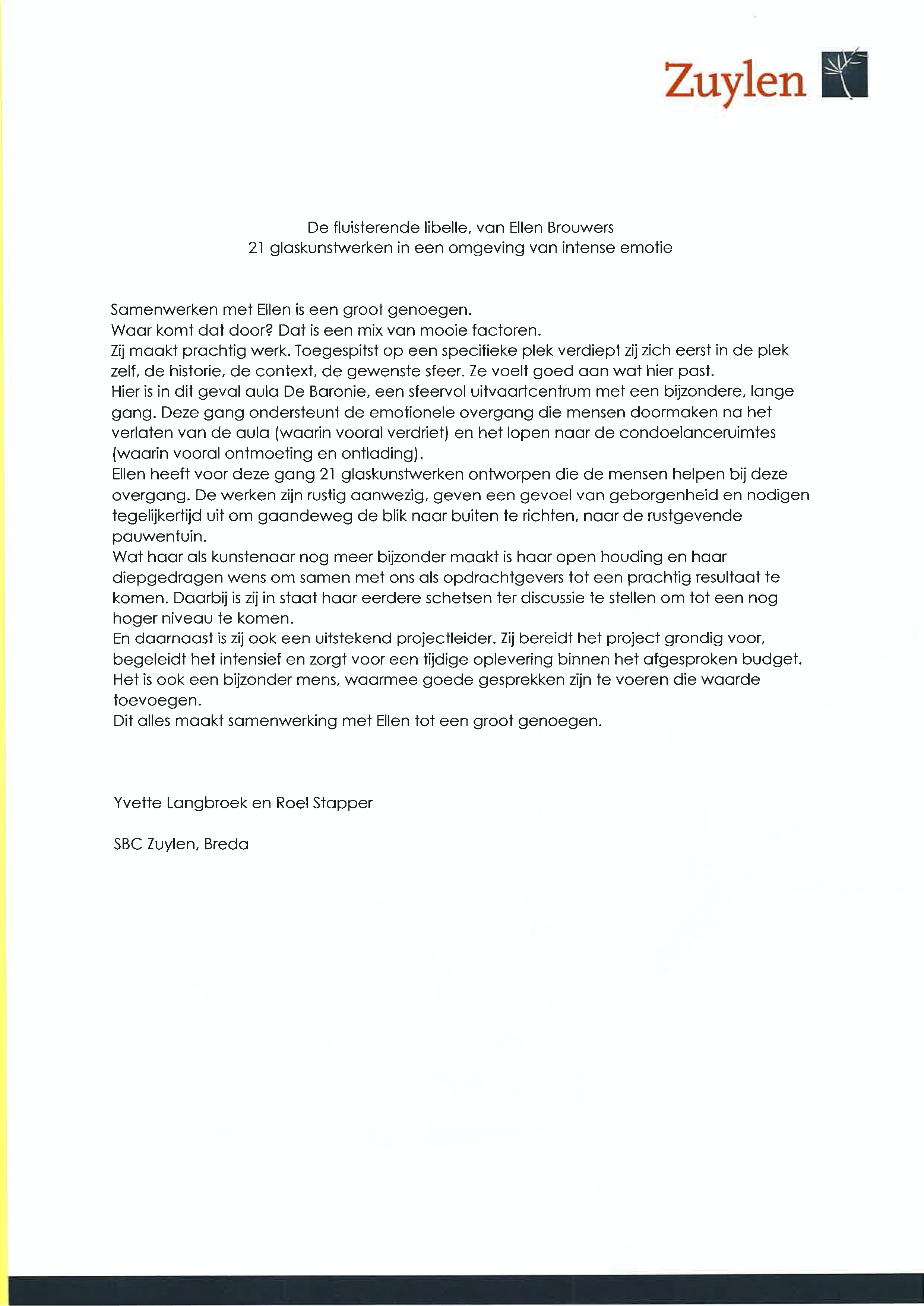 Zuylen

De fluisterende libelle, van Ellen Brouwers
21 glaskunstwerken in een omgeving van intense emotie

Samenwerken met Ellen is een groot genoegen.
Waar komt dat door? Dat is een mix van mooie factoren.
Zij maakt prachtig werk. Toegespitst op een specifieke plek verdiept zij zich eerst in de plek zelf, de historie, de context, de gewenste sfeer. Ze voelt goed aan wat hier past.
Hier is in dit geval aula De Baronie, een sfeervol uitvaartcentrum met een bijzondere, lange gang. Deze gang ondersteunt de emotionele overgang die mensen doormaken na het verlaten van de aula (waarin vooral verdriet) en het lopen naar de condoelanceruimtes (waarin vooral ontmoeting en ontlading).
Ellen heeft voor deze gang 21 glaskunstwerken ontworpen die de mensen helpen bij deze overgang. De werken zijn rustig aanwezig, geven een gevoel van geborgenheid en nodigen tegelijkertijd uit om gaandeweg de blik naar buiten te richten, naar de rustgevende pauwentuin.
Wat haar als kunstenaar nog meer bijzonder maakt is haar open houding en haar diepgedragen wens om samen met ons als opdrachtgevers tot een prachtig resultaat te komen. Daarbij is zij in staat haar eerdere schetsen ter discussie te stellen om tot een nog hoger niveau te komen.
En daarnaast is zij ook een uitstekend projectleider. Zij bereidt het project grondig voor, begeleidt het intensief en zorgt voor een tijdige oplevering binnen het afgesproken budget.
Het is ook een bijzonder mens, waarmee goede gesprekken zijn te voeren die waarde toevoegen.
Dit alles maakt samenwerking met Ellen tot een groot genoegen.

Yvette Langbroek en Roel Stapper

SBC Zuylen, Breda